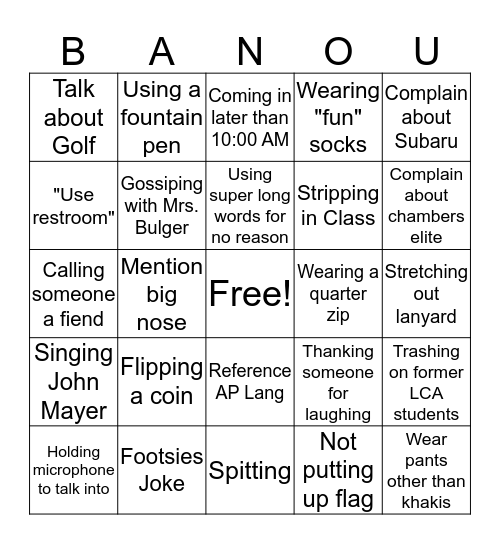 | B | A | N | O | U |
|---|---|---|---|---|
| Talk about Golf | Using a fountain pen | Coming in later than 10:00 AM | Wearing "fun" socks | Complain about Subaru |
| "Use restroom" | Gossiping with Mrs. Bulger | Using super long words for no reason | Stripping in Class | Complain about chambers elite |
| Calling someone a fiend | Mention big nose | Free! | Wearing a quarter zip | Stretching out lanyard |
| Singing John Mayer | Flipping a coin | Reference AP Lang | Thanking someone for laughing | Trashing on former LCA students |
| Holding microphone to talk into | Footsies Joke | Spitting | Not putting up flag | Wear pants other than khakis |